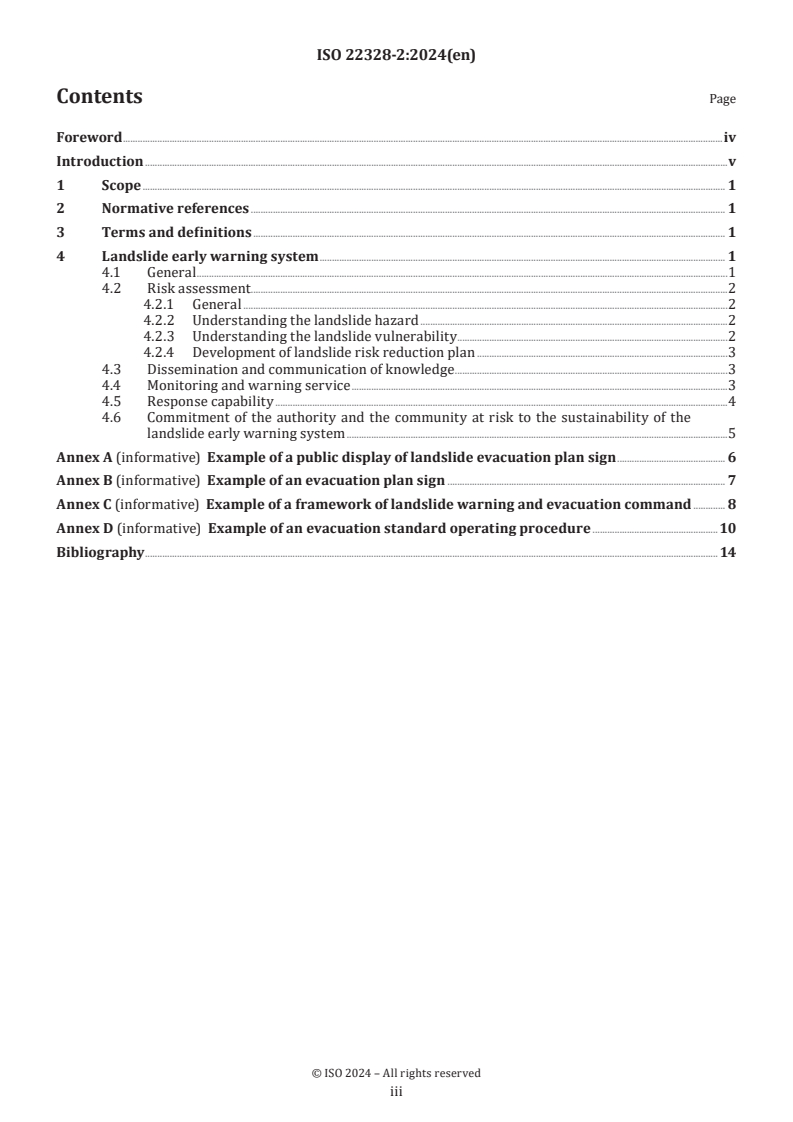 ISO 22328-2:2024(en)

Contents

Page

Foreword iv
Introduction v
1 Scope 1
2 Normative references 1
3 Terms and definitions 1
4 Landslide early warning system 1
4.1 General 1
4.2 Risk assessment 2
4.2.1 General 2
4.2.2 Understanding the landslide hazard 2
4.2.3 Understanding the landslide vulnerability 2
4.2.4 Development of landslide risk reduction plan 3
4.3 Dissemination and communication of knowledge 3
4.4 Monitoring and warning service 3
4.5 Response capability 4
4.6 Commitment of the authority and the community at risk to the sustainability of the landslide early warning system 5
Annex A (informative) Example of a public display of landslide evacuation plan sign 6
Annex B (informative) Example of an evacuation plan sign 7
Annex C (informative) Example of a framework of landslide warning and evacuation command 8
Annex D (informative) Example of an evacuation standard operating procedure 10
Bibliography 14

© ISO 2024 – All rights reserved
iii